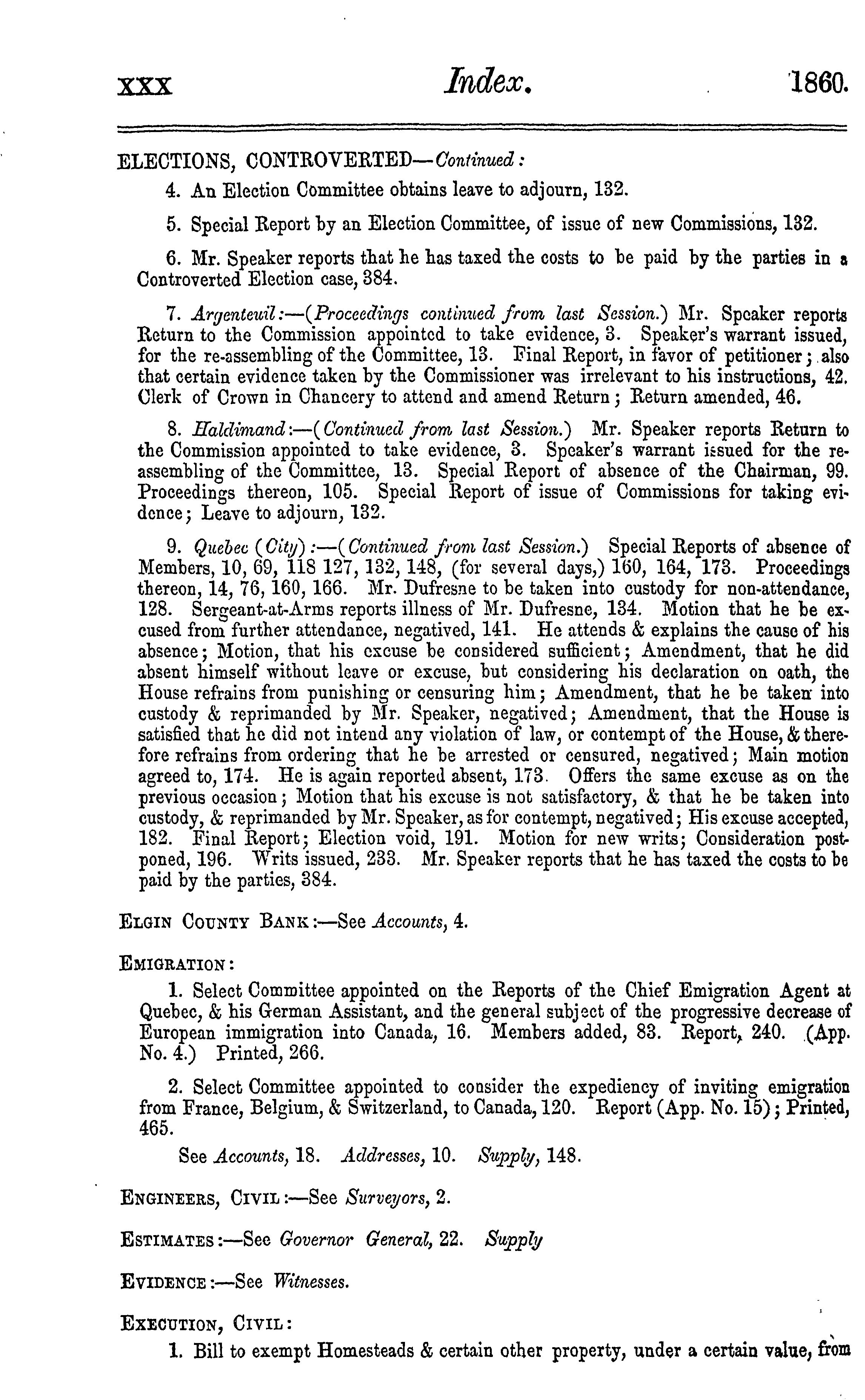 xxx Index. 1860.

ELECTIONS, CONTROVERTED—Continued:

4. An Election Committee obtains leave to adjourn, 132.

5. Special Report by an Election Committee, of issue of new Commissions, 132.

6. Mr. Speaker reports that he has taxed the costs to be paid by the parties in a Controverted Election case, 384.

7. Argenteuil:—(Proceedings continued from last Session.) Mr. Speaker reports Return to the Commission appointed to take evidence, 3. Speaker's warrant issued, for the re-assembling of the Committee, 13. Final Report, in favor of petitioner; also that certain evidence taken by the Commissioner was irrelevant to his instructions, 42. Clerk of Crown in Chancery to attend and amend Return; Return amended, 46.

8. Haldimand:—(Continued from last Session.) Mr. Speaker reports Return to the Commission appointed to take evidence, 3. Speaker's warrant issued for the re-assembling of the Committee, 13. Special Report of absence of the Chairman, 99. Proceedings thereon, 105. Special Report of issue of Commissions for taking evidence; Leave to adjourn, 132.

9. Quebec (City):—(Continued from last Session.) Special Reports of absence of Members, 10, 69, 118 127, 132, 148, (for several days,) 160, 164, 173. Proceedings thereon, 14, 76, 160, 166. Mr. Dufresne to be taken into custody for non-attendance, 128. Sergeant-at-Arms reports illness of Mr. Dufresne, 134. Motion that he be excused from further attendance, negatived, 141. He attends & explains the cause of his absence; Motion, that his excuse be considered sufficient; Amendment, that he did absent himself without leave or excuse, but considering his declaration on oath, the House refrains from punishing or censuring him; Amendment, that he be taken into custody & reprimanded by Mr. Speaker, negatived; Amendment, that the House is satisfied that he did not intend any violation of law, or contempt of the House, & therefore refrains from ordering that he be arrested or censured, negatived; Main motion agreed to, 174. He is again reported absent, 173. Offers the same excuse as on the previous occasion; Motion that his excuse is not satisfactory, & that he be taken into custody, & reprimanded by Mr. Speaker, as for contempt, negatived; His excuse accepted, 182. Final Report; Election void, 191. Motion for new writs; Consideration postponed, 196. Writs issued, 233. Mr. Speaker reports that he has taxed the costs to be paid by the parties, 384.

ELGIN COUNTY BANK:—See Accounts, 4.

EMIGRATION:

1. Select Committee appointed on the Reports of the Chief Emigration Agent at Quebec, & his German Assistant, and the general subject of the progressive decrease of European immigration into Canada, 16. Members added, 83. Report, 240. (App. No. 4.) Printed, 266.

2. Select Committee appointed to consider the expediency of inviting emigration from France, Belgium, & Switzerland, to Canada, 120. Report (App. No. 15); Printed, 465.

See Accounts, 18. Addresses, 10. Supply, 148.

ENGINEERS, CIVIL:—See Surveyors, 2.

ESTIMATES:—See Governor General, 22. Supply

EVIDENCE:—See Witnesses.

EXECUTION, CIVIL:

1. Bill to exempt Homesteads & certain other property, under a certain value, from